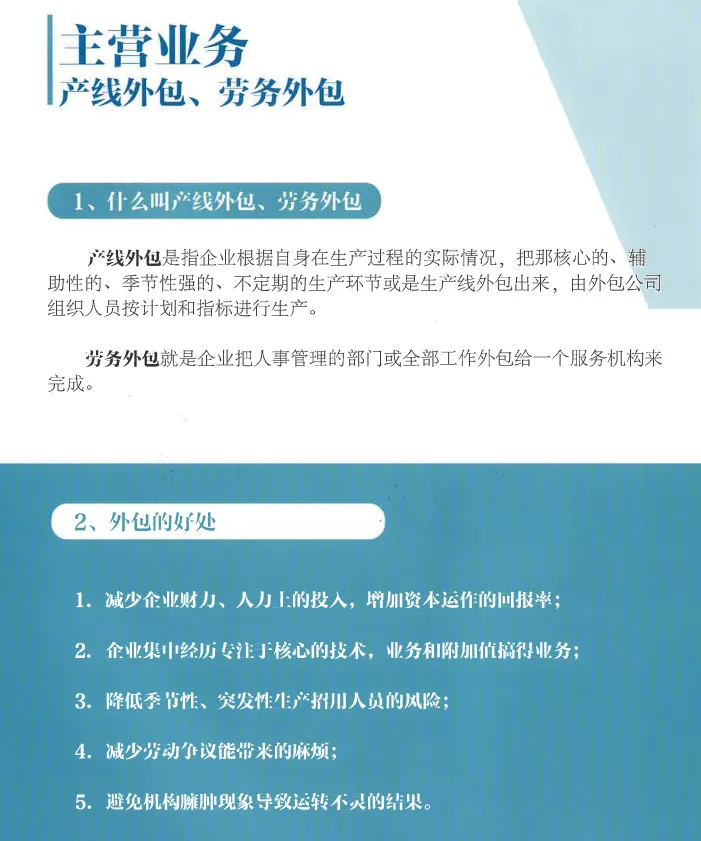 主营业务
产线外包、劳务外包

1、什么叫产线外包、劳务外包

产线外包是指企业根据自身在生产过程的实际情况，把那核心的、辅助性的、季节性强的、不定期的生产环节或是生产线外包出来，由外包公司组织人员按计划和指标进行生产。

劳务外包就是企业把人事管理的部门或全部工作外包给一个服务机构来完成。

2、外包的好处

1. 减少企业财力、人力上的投入，增加资本运作的回报率；

2. 企业集中经历专注于核心的技术，业务和附加值搞得业务；

3. 降低季节性、突发性生产招用人员的风险；

4. 减少劳动争议能带来的麻烦；

5. 避免机构臃肿现象导致运转不灵的结果。